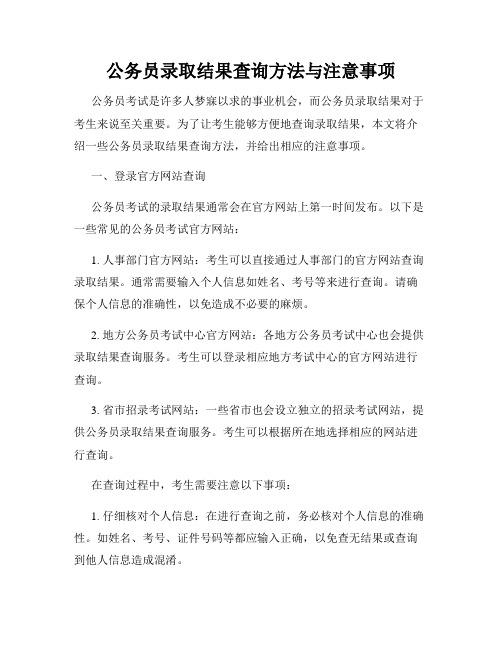 公务员录取结果查询方法与注意事项

公务员考试是许多人梦寐以求的事业机会，而公务员录取结果对于考生来说至关重要。为了让考生能够方便地查询录取结果，本文将介绍一些公务员录取结果查询方法，并给出相应的注意事项。

一、登录官方网站查询

公务员考试的录取结果通常会在官方网站上第一时间发布。以下是一些常见的公务员考试官方网站：

1. 人事部门官方网站：考生可以直接通过人事部门的官方网站查询录取结果。通常需要输入个人信息如姓名、考号等来进行查询。请确保个人信息的准确性，以免造成不必要的麻烦。

2. 地方公务员考试中心官方网站：各地方公务员考试中心也会提供录取结果查询服务。考生可以登录相应地方考试中心的官方网站进行查询。

3. 省市招录考试网站：一些省市也会设立独立的招录考试网站，提供公务员录取结果查询服务。考生可以根据所在地选择相应的网站进行查询。

在查询过程中，考生需要注意以下事项：

1. 仔细核对个人信息：在进行查询之前，务必核对个人信息的准确性。如姓名、考号、证件号码等都应输入正确，以免查无结果或查询到他人信息造成混淆。